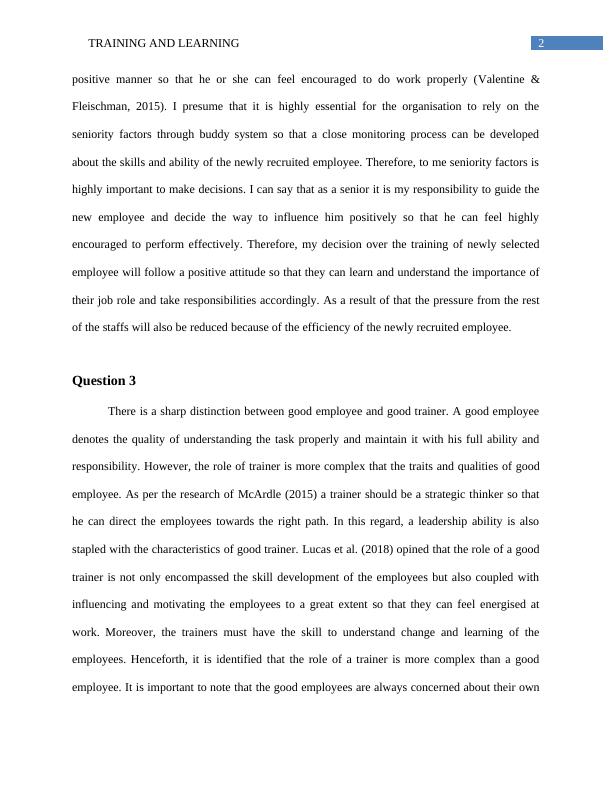 TRAINING AND LEARNING 2

positive manner so that he or she can feel encouraged to do work properly (Valentine & Fleischman, 2015). I presume that it is highly essential for the organisation to rely on the seniority factors through buddy system so that a close monitoring process can be developed about the skills and ability of the newly recruited employee. Therefore, to me seniority factors is highly important to make decisions. I can say that as a senior it is my responsibility to guide the new employee and decide the way to influence him positively so that he can feel highly encouraged to perform effectively. Therefore, my decision over the training of newly selected employee will follow a positive attitude so that they can learn and understand the importance of their job role and take responsibilities accordingly. As a result of that the pressure from the rest of the staffs will also be reduced because of the efficiency of the newly recruited employee.

Question 3

There is a sharp distinction between good employee and good trainer. A good employee denotes the quality of understanding the task properly and maintain it with his full ability and responsibility. However, the role of trainer is more complex that the traits and qualities of good employee. As per the research of McArdle (2015) a trainer should be a strategic thinker so that he can direct the employees towards the right path. In this regard, a leadership ability is also stapled with the characteristics of good trainer. Lucas et al. (2018) opined that the role of a good trainer is not only encompassed the skill development of the employees but also coupled with influencing and motivating the employees to a great extent so that they can feel energised at work. Moreover, the trainers must have the skill to understand change and learning of the employees. Henceforth, it is identified that the role of a trainer is more complex than a good employee. It is important to note that the good employees are always concerned about their own